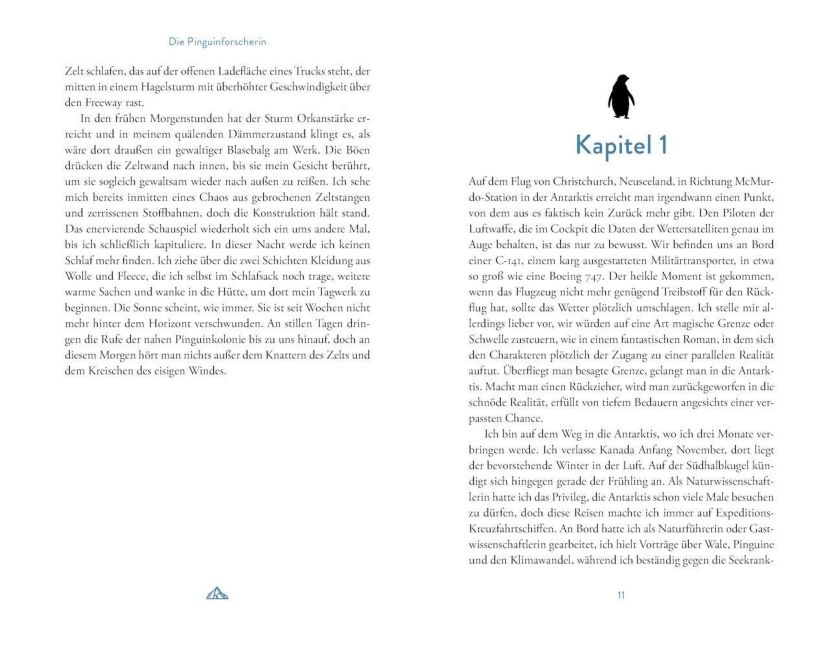 Die Pinguinforscherin

Zelt schlafen, das auf der offenen Ladefläche eines Trucks steht, der mitten in einem Hagelsturm mit überhöhter Geschwindigkeit über den Freeway rast.

In den frühen Morgenstunden hat der Sturm Orkanstärke erreicht und in meinem quälenden Dämmerzustand klingt es, als wäre dort draußen ein gewaltiger Blasebalg am Werk. Die Böen drücken die Zeltwand nach innen, bis sie mein Gesicht berührt, um sie sogleich gewaltsam wieder nach außen zu reißen. Ich sehe mich bereits inmitten eines Chaos aus gebrochenen Zeltstangen und zerrissenen Stoffbahnen, doch die Konstruktion hält stand. Das enervierende Schauspiel wiederholt sich ein ums andere Mal, bis ich schließlich kapituliere. In dieser Nacht werde ich keinen Schlaf mehr finden. Ich ziehe über die zwei Schichten Kleidung aus Wolle und Fleece, die ich selbst im Schlafsack noch trage, weitere warme Sachen und wanke in die Hütte, um dort mein Tagwerk zu beginnen. Die Sonne scheint, wie immer. Sie ist seit Wochen nicht mehr hinter dem Horizont verschwunden. An stillen Tagen dringen die Rufe der nahen Pinguinkolonie bis zu uns hinauf, doch an diesem Morgen hört man nichts außer dem Knattern des Zelts und dem Kreischen des eisigen Windes.

Kapitel 1

Auf dem Flug von Christchurch, Neuseeland, in Richtung McMurdo-Station in der Antarktis erreicht man irgendwann einen Punkt, von dem aus es faktisch kein Zurück mehr gibt. Den Piloten der Luftwaffe, die im Cockpit die Daten der Wettersatelliten genau im Auge behalten, ist das nur zu bewusst. Wir befinden uns an Bord einer C-141, einem karg ausgestatteten Militärtransporter, in etwa so groß wie eine Boeing 747. Der heikle Moment ist gekommen, wenn das Flugzeug nicht mehr genügend Treibstoff für den Rückflug hat, sollte das Wetter plötzlich umschlagen. Ich stelle mir allerdings lieber vor, wir würden auf eine Art magische Grenze oder Schwelle zusteuern, wie in einem fantastischen Roman, in dem sich den Charakteren plötzlich der Zugang zu einer parallelen Realität auftut. Überfliegt man besagte Grenze, gelangt man in die Antarktis. Macht man einen Rückzieher, wird man zurückgeworfen in die schnöde Realität, erfüllt von tiefem Bedauern angesichts einer verpassten Chance.

Ich bin auf dem Weg in die Antarktis, wo ich drei Monate verbringen werde. Ich verlasse Kanada Anfang November, dort liegt der bevorstehende Winter in der Luft. Auf der Südhalbkugel kündigt sich hingegen gerade der Frühling an. Als Naturwissenschaftlerin hatte ich das Privileg, die Antarktis schon viele Male besuchen zu dürfen, doch diese Reisen machte ich immer auf Expeditions-Kreuzfahrtschiffen. An Bord hatte ich als Naturführerin oder Gastwissenschaftlerin gearbeitet, ich hielt Vorträge über Wale, Pinguine und den Klimawandel, während ich beständig gegen die Seekrank-

11